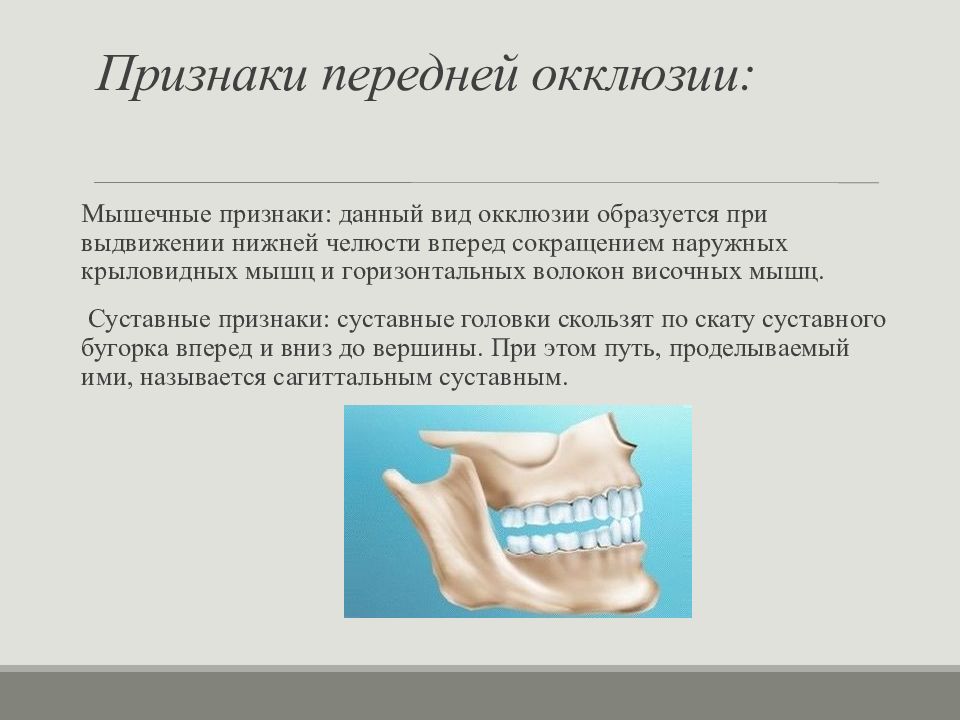 Признаки передней окклюзии:

Мышечные признаки: данный вид окклюзии образуется при выдвижении нижней челюсти вперед сокращением наружных крыловидных мышц и горизонтальных волокон височных мышц.

Суставные признаки: суставные головки скользят по скату суставного бугорка вперед и вниз до вершины. При этом путь, проделываемый ими, называется сагиттальным суставным.